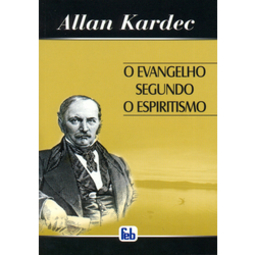 Allan Kardec

O EVANGELHO SEGUNDO O ESPIRITISMO

feb